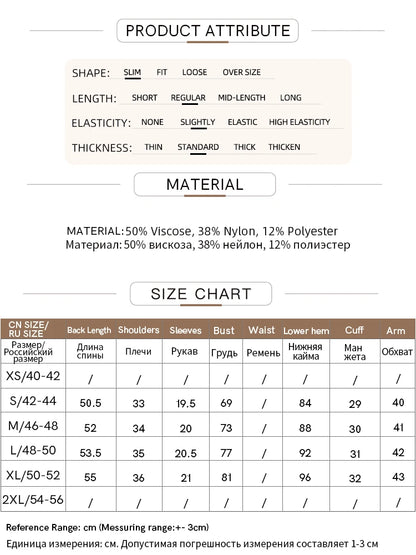 PRODUCT ATTRIBUTE

SHAPE: SLIM FIT LOOSE OVER SIZE

LENGTH: SHORT REGULAR MID-LENGTH LONG

ELASTICITY: NONE SLIGHTLY ELASTIC HIGH ELASTICITY

THICKNESS: THIN STANDARD THICK THICKEN

MATERIAL

MATERIAL:50% Viscose, 38% Nylon, 12% Polyester
Материал:50% вискоза, 38% нейлон, 12% полиэстер

SIZE CHART

| CN SIZE/ RU SIZE | Back Length | Shoulders | Sleeves | Bust | Waist | Lower hem | Cuff | Arm |
|---|---|---|---|---|---|---|---|---|
| Размер/ Российский размер | Длина спины | Плечи | Рукав | Грудь | Ремень | Нижняя кайма | Ман жета | Обхват |
| XS/40-42 | / | / | / | / | / | / | / | / |
| S/42-44 | 50.5 | 33 | 19.5 | 69 | / | 84 | 29 | 40 |
| M/46-48 | 52 | 34 | 20 | 73 | / | 88 | 30 | 41 |
| L/48-50 | 53.5 | 35 | 20.5 | 77 | / | 92 | 31 | 42 |
| XL/50-52 | 55 | 36 | 21 | 81 | / | 96 | 32 | 43 |
| 2XL/54-56 | / | / | / | / | / | / | / | / |

Reference Range: cm (Messuring range:+- 3cm)
Единица измерения: см. Допустимая погрешность измерения составляет 1-3 см